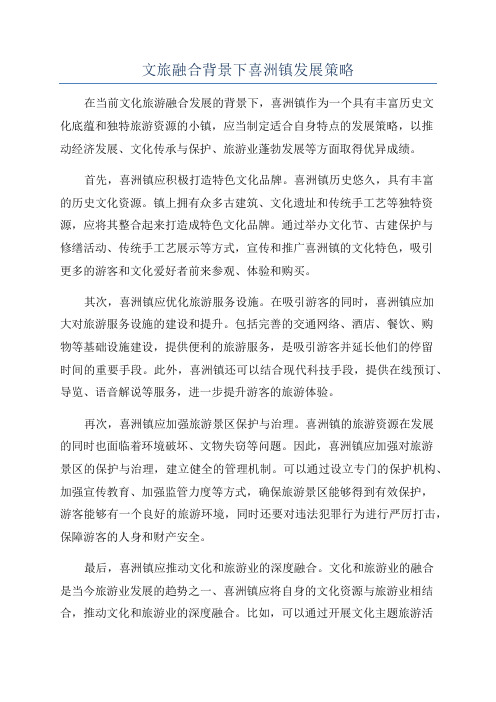 文旅融合背景下喜洲镇发展策略

在当前文化旅游融合发展的背景下，喜洲镇作为一个具有丰富历史文化底蕴和独特旅游资源的小镇，应当制定适合自身特点的发展策略，以推动经济发展、文化传承与保护、旅游业蓬勃发展等方面取得优异成绩。

首先，喜洲镇应积极打造特色文化品牌。喜洲镇历史悠久，具有丰富的历史文化资源。镇上拥有众多古建筑、文化遗址和传统手工艺等独特资源，应将其整合起来打造成特色文化品牌。通过举办文化节、古建保护与修缮活动、传统手工艺展示等方式，宣传和推广喜洲镇的文化特色，吸引更多的游客和文化爱好者前来参观、体验和购买。

其次，喜洲镇应优化旅游服务设施。在吸引游客的同时，喜洲镇应加大对旅游服务设施的建设和提升。包括完善的交通网络、酒店、餐饮、购物等基础设施建设，提供便利的旅游服务，是吸引游客并延长他们的停留时间的重要手段。此外，喜洲镇还可以结合现代科技手段，提供在线预订、导览、语音解说等服务，进一步提升游客的旅游体验。

再次，喜洲镇应加强旅游景区保护与治理。喜洲镇的旅游资源在发展的同时也面临着环境破坏、文物失窃等问题。因此，喜洲镇应加强对旅游景区的保护与治理，建立健全的管理机制。可以通过设立专门的保护机构、加强宣传教育、加强监管力度等方式，确保旅游景区能够得到有效保护，游客能够有一个良好的旅游环境，同时还要对违法犯罪行为进行严厉打击，保障游客的人身和财产安全。

最后，喜洲镇应推动文化和旅游业的深度融合。文化和旅游业的融合是当今旅游业发展的趋势之一、喜洲镇应将自身的文化资源与旅游业相结合，推动文化和旅游业的深度融合。比如，可以通过开展文化主题旅游活